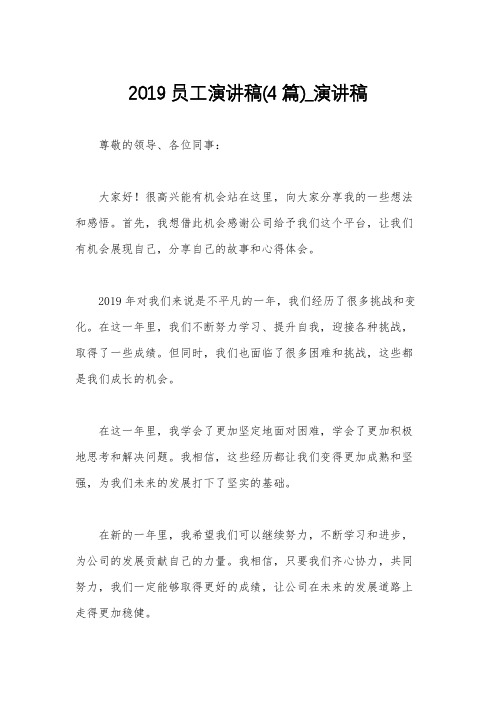 2019 员工演讲稿(4 篇)_演讲稿

尊敬的领导、各位同事：

大家好！很高兴能有机会站在这里，向大家分享我的一些想法和感悟。首先，我想借此机会感谢公司给予我们这个平台，让我们有机会展现自己，分享自己的故事和心得体会。

2019 年对我们来说是不平凡的一年，我们经历了很多挑战和变化。在这一年里，我们不断努力学习、提升自我，迎接各种挑战，取得了一些成绩。但同时，我们也面临了很多困难和挑战，这些都是我们成长的机会。

在这一年里，我学会了更加坚定地面对困难，学会了更加积极地思考和解决问题。我相信，这些经历都让我们变得更加成熟和坚强，为我们未来的发展打下了坚实的基础。

在新的一年里，我希望我们可以继续努力，不断学习和进步，为公司的发展贡献自己的力量。我相信，只要我们齐心协力，共同努力，我们一定能够取得更好的成绩，让公司在未来的发展道路上走得更加稳健。